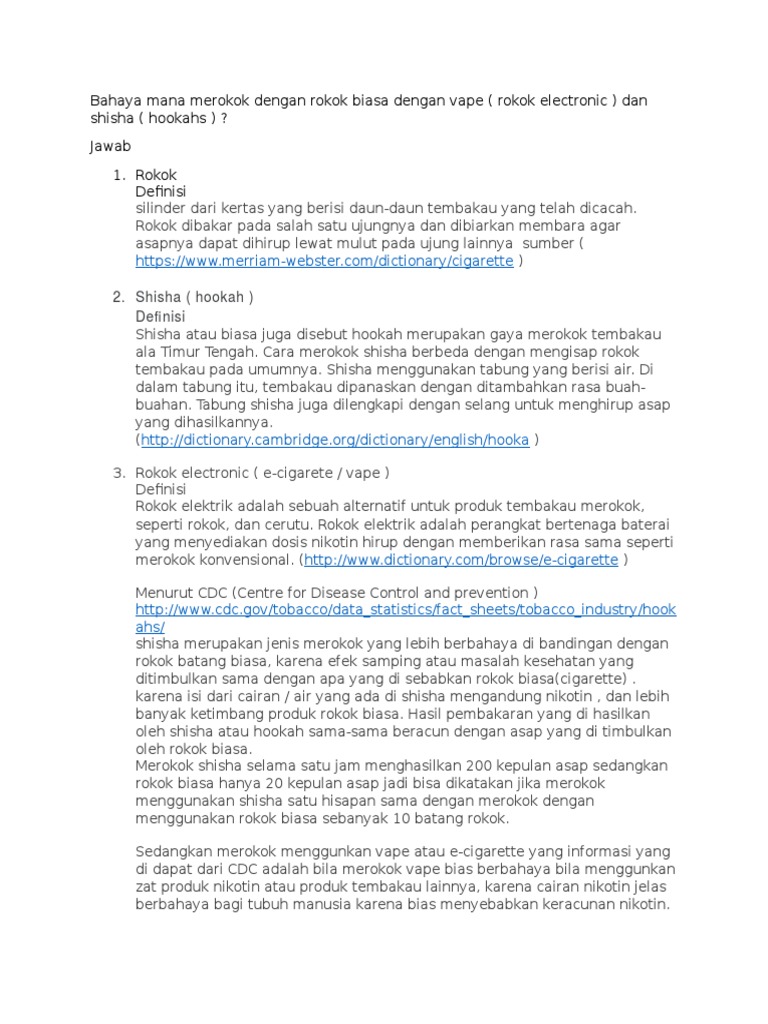 Bahaya mana merokok dengan rokok biasa dengan vape ( rokok electronic ) dan shisha ( hookahs ) ?

Jawab

1. Rokok
Definisi
silinder dari kertas yang berisi daun-daun tembakau yang telah dicacah. Rokok dibakar pada salah satu ujungnya dan dibiarkan membara agar asapnya dapat dihirup lewat mulut pada ujung lainnya sumber ( https://www.merriam-webster.com/dictionary/cigarette )

2. Shisha ( hookah )
Definisi
Shisha atau biasa juga disebut hookah merupakan gaya merokok tembakau ala Timur Tengah. Cara merokok shisha berbeda dengan mengisap rokok tembakau pada umumnya. Shisha menggunakan tabung yang berisi air. Di dalam tabung itu, tembakau dipanaskan dengan ditambahkan rasa buah-buahan. Tabung shisha juga dilengkapi dengan selang untuk menghirup asap yang dihasilkannya.
(http://dictionary.cambridge.org/dictionary/english/hooka )

3. Rokok electronic ( e-cigarete / vape )
Definisi
Rokok elektrik adalah sebuah alternatif untuk produk tembakau merokok, seperti rokok, dan cerutu. Rokok elektrik adalah perangkat bertenaga baterai yang menyediakan dosis nikotin hirup dengan memberikan rasa sama seperti merokok konvensional. (http://www.dictionary.com/browse/e-cigarette )

Menurut CDC (Centre for Disease Control and prevention )
http://www.cdc.gov/tobacco/data_statistics/fact_sheets/tobacco_industry/hookahs/
shisha merupakan jenis merokok yang lebih berbahaya di bandingan dengan rokok batang biasa, karena efek samping atau masalah kesehatan yang ditimbulkan sama dengan apa yang di sebabkan rokok biasa(cigarette) . karena isi dari cairan / air yang ada di shisha mengandung nikotin , dan lebih banyak ketimbang produk rokok biasa. Hasil pembakaran yang di hasilkan oleh shisha atau hookah sama-sama beracun dengan asap yang di timbulkan oleh rokok biasa.
Merokok shisha selama satu jam menghasilkan 200 kepulan asap sedangkan rokok biasa hanya 20 kepulan asap jadi bisa dikatakan jika merokok menggunakan shisha satu hisapan sama dengan merokok dengan menggunakan rokok biasa sebanyak 10 batang rokok.

Sedangkan merokok menggunkan vape atau e-cigarette yang informasi yang di dapat dari CDC adalah bila merokok vape bias berbahaya bila menggunkan zat produk nikotin atau produk tembakau lainnya, karena cairan nikotin jelas berbahaya bagi tubuh manusia karena bias menyebabkan keracunan nikotin.